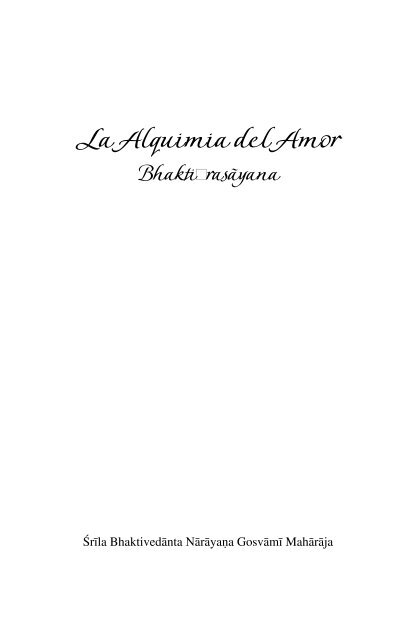 La Alquimia del Amor
Bhakti□rasāyana

Śrīla Bhaktivedānta Nārāyaṇa Gosvāmī Mahārāja